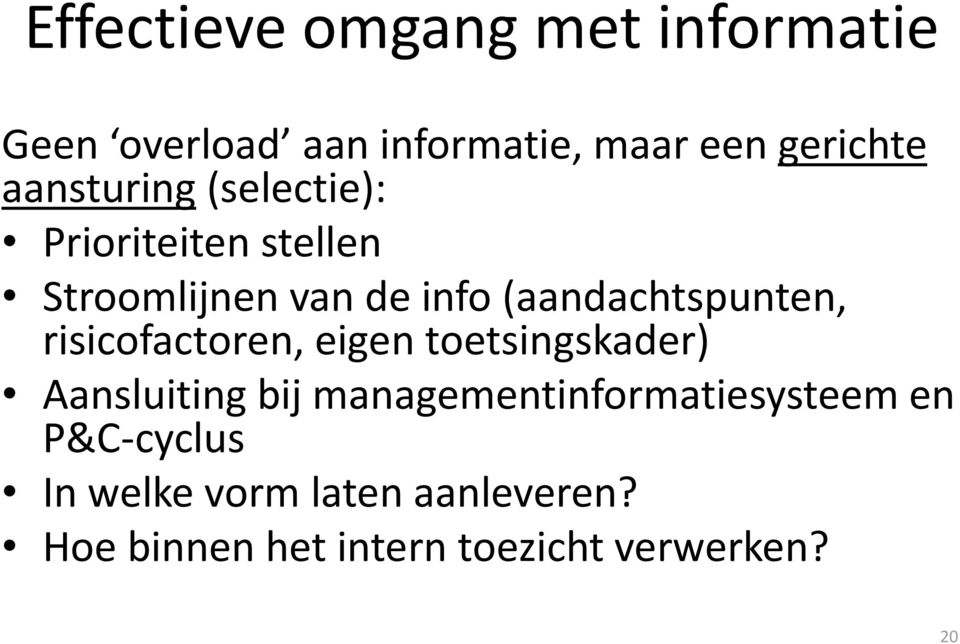 Effectieve omgang met informatie

Geen ‘overload’ aan informatie, maar een gerichte aansturing (selectie):
• Prioriteiten stellen
• Stroomlijnen van de info (aandachtspunten, risicofactoren, eigen toetsingskader)
• Aansluiting bij managementinformatiesysteem en P&C-cyclus
• In welke vorm laten aanleveren?
• Hoe binnen het intern toezicht verwerken?

20